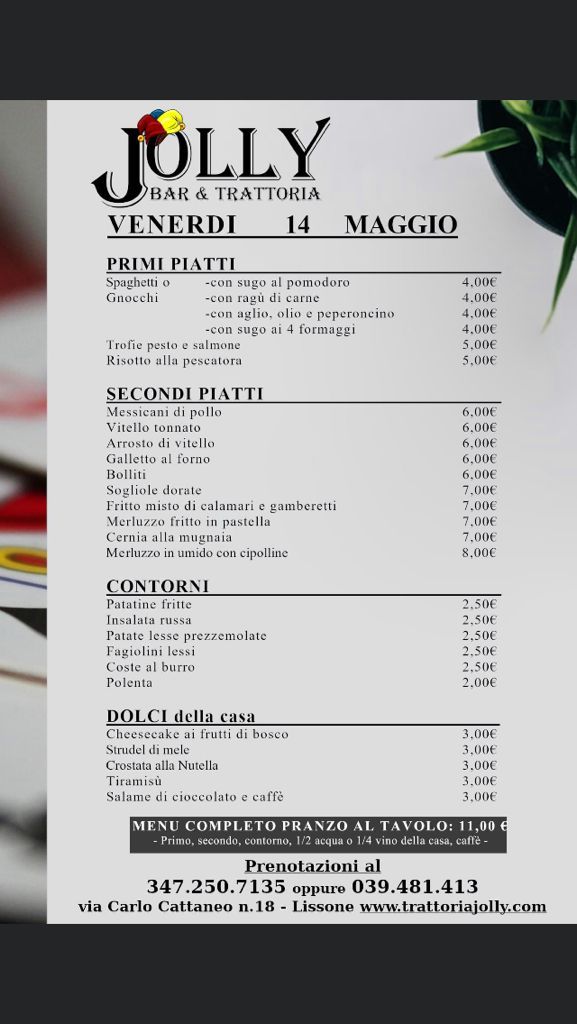 JOLLY
BAR & TRATTORIA

VENERDI 14 MAGGIO

PRIMI PIATTI

| | | |
|---|---|---|
| Spaghetti o | -con sugo al pomodoro | 4,00€ |
| Gnocchi | -con ragù di carne | 4,00€ |
| | -con aglio, olio e peperoncino | 4,00€ |
| | -con sugo ai 4 formaggi | 4,00€ |
| Trofie pesto e salmone | | 5,00€ |
| Risotto alla pescatora | | 5,00€ |

SECONDI PIATTI

| | |
|---|---|
| Messicani di pollo | 6,00€ |
| Vitello tonnato | 6,00€ |
| Arrosto di vitello | 6,00€ |
| Galletto al forno | 6,00€ |
| Bolliti | 6,00€ |
| Sogliole dorate | 7,00€ |
| Fritto misto di calamari e gamberetti | 7,00€ |
| Merluzzo fritto in pastella | 7,00€ |
| Cernia alla mugnaia | 7,00€ |
| Merluzzo in umido con cipolline | 8,00€ |

CONTORNI

| | |
|---|---|
| Patatine fritte | 2,50€ |
| Insalata russa | 2,50€ |
| Patate lesse prezzemolate | 2,50€ |
| Fagiolini lessi | 2,50€ |
| Coste al burro | 2,50€ |
| Polenta | 2,00€ |

DOLCI della casa

| | |
|---|---|
| Cheesecake ai frutti di bosco | 3,00€ |
| Strudel di mele | 3,00€ |
| Crostata alla Nutella | 3,00€ |
| Tiramisù | 3,00€ |
| Salame di cioccolato e caffè | 3,00€ |

MENU COMPLETO PRANZO AL TAVOLO: 11,00 €
- Primo, secondo, contorno, 1/2 acqua o 1/4 vino della casa, caffè -

Prenotazioni al
347.250.7135 oppure 039.481.413
via Carlo Cattaneo n.18 - Lissone www.trattoriajolly.com